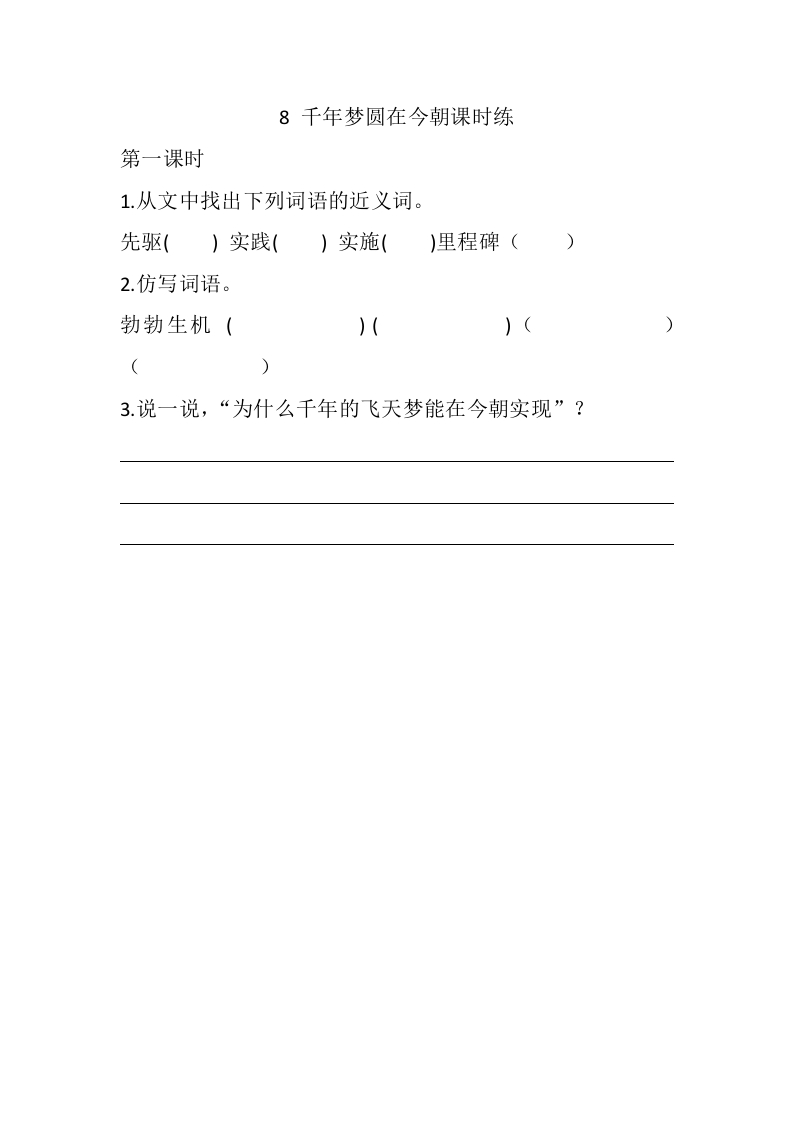 8 千年梦圆在今朝课时练

第一课时

1.从文中找出下列词语的近义词。

先驱( ) 实践( ) 实施( )里程碑（ ）

2.仿写词语。

勃勃生机 ( ) ( ) （ ） （ ）

3.说一说，“为什么千年的飞天梦能在今朝实现”？